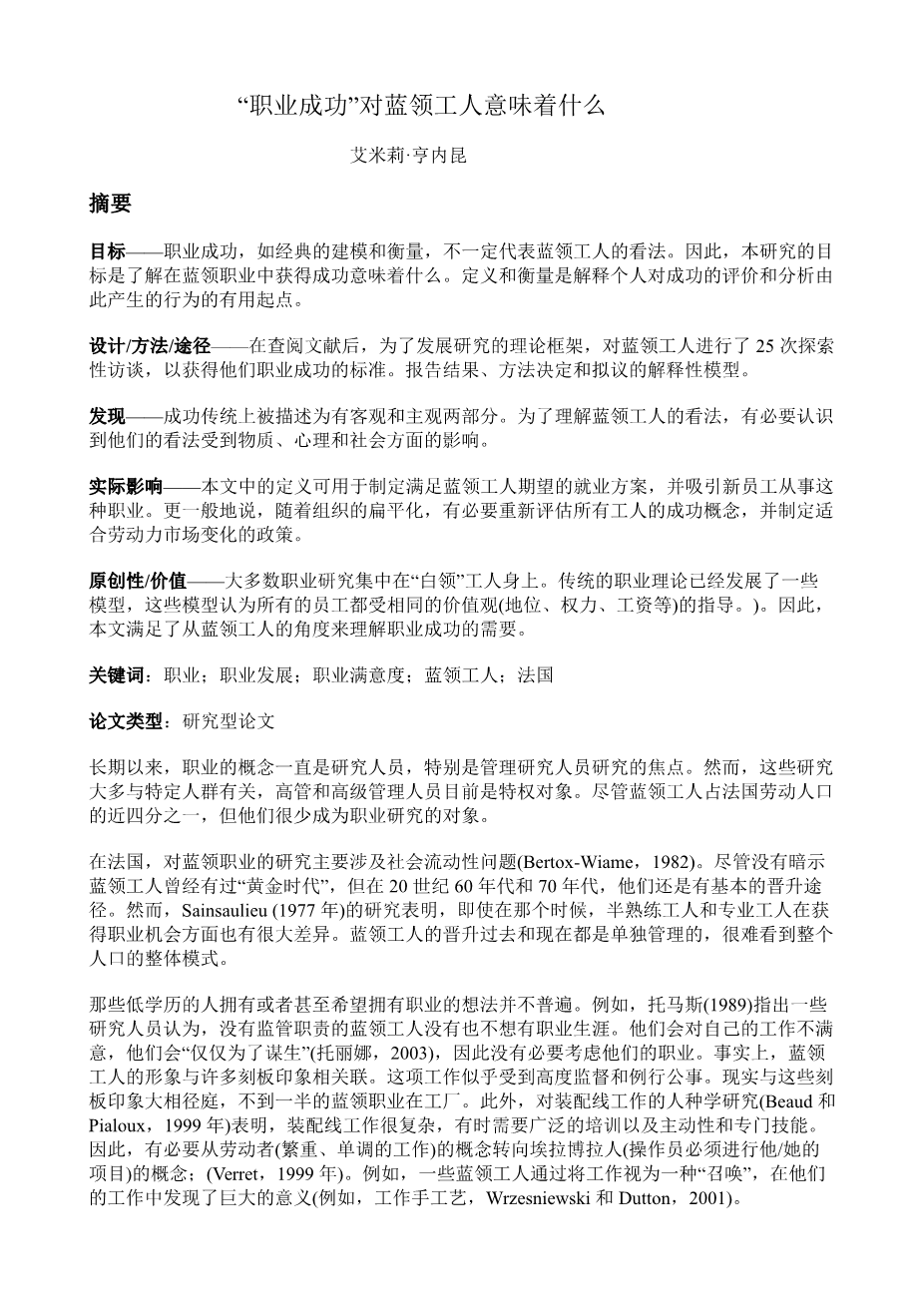 “职业成功”对蓝领工人意味着什么

艾米莉·亨内昆

摘要

目标——职业成功，如经典的建模和衡量，不一定代表蓝领工人的看法。因此，本研究的目标是了解在蓝领职业中获得成功意味着什么。定义和衡量是解释个人对成功的评价和分析由此产生的行为的有用起点。

设计/方法/途径——在查阅文献后，为了发展研究的理论框架，对蓝领工人进行了 25 次探索性访谈，以获得他们职业成功的标准。报告结果、方法决定和拟议的解释性模型。

发现——成功传统上被描述为有客观和主观两部分。为了理解蓝领工人的看法，有必要认识到他们的看法受到物质、心理和社会方面的影响。

实际影响——本文中的定义可用于制定满足蓝领工人期望的就业方案，并吸引新员工从事这种职业。更一般地说，随着组织的扁平化，有必要重新评估所有工人的成功概念，并制定适合劳动力市场变化的政策。

原创性/价值——大多数职业研究集中在“白领”工人身上。传统的职业理论已经发展了一些模型，这些模型认为所有的员工都受相同的价值观(地位、权力、工资等)的指导。)。因此，本文满足了从蓝领工人的角度来理解职业成功的需要。

关键词：职业；职业发展；职业满意度；蓝领工人；法国

论文类型：研究型论文

长期以来，职业的概念一直是研究人员，特别是管理研究人员研究的焦点。然而，这些研究大多与特定人群有关，高管和高级管理人员目前是特权对象。尽管蓝领工人占法国劳动人口的近四分之一，但他们很少成为职业研究的对象。

在法国，对蓝领职业的研究主要涉及社会流动性问题(Bertox-Wiame，1982)。尽管没有暗示蓝领工人曾经有过“黄金时代”，但在 20 世纪 60 年代和 70 年代，他们还是有基本的晋升途径。然而，Sainsaulieu (1977 年)的研究表明，即使在那个时候，半熟练工人和专业工人在获得职业机会方面也有很大差异。蓝领工人的晋升过去和现在都是单独管理的，很难看到整个人口的整体模式。

那些低学历的人拥有或者甚至希望拥有职业的想法并不普遍。例如，托马斯(1989)指出一些研究人员认为，没有监管职责的蓝领工人没有也不想有职业生涯。他们会对自己的工作不满意，他们会“仅仅为了谋生”(托丽娜，2003)，因此没有必要考虑他们的职业。事实上，蓝领工人的形象与许多刻板印象相关联。这项工作似乎受到高度监督和例行公事。现实与这些刻板印象大相径庭，不到一半的蓝领职业在工厂。此外，对装配线工作的人种学研究(Beaud 和 Pialoux，1999 年)表明，装配线工作很复杂，有时需要广泛的培训以及主动性和专门技能。因此，有必要从劳动者(繁重、单调的工作)的概念转向埃拉博拉人(操作员必须进行他/她的项目)的概念；(Verret，1999 年)。例如，一些蓝领工人通过将工作视为一种“召唤”，在他们的工作中发现了巨大的意义(例如，工作手工艺，Wrzesniewski 和 Dutton，2001)。